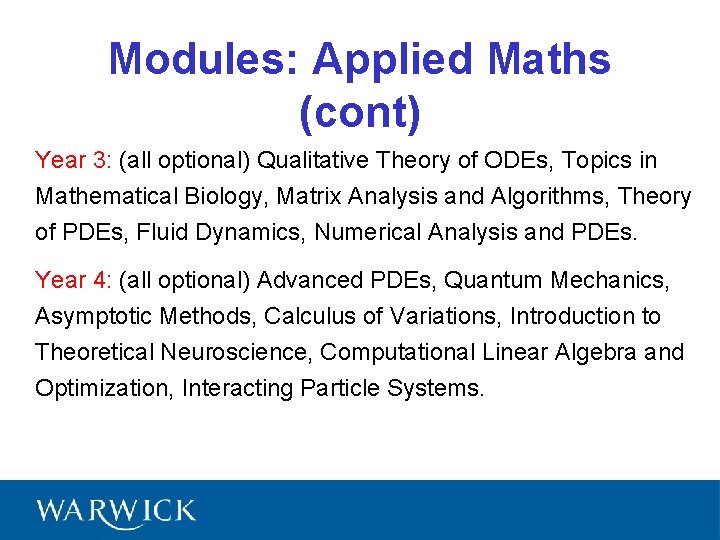 Modules: Applied Maths (cont)

Year 3: (all optional) Qualitative Theory of ODEs, Topics in Mathematical Biology, Matrix Analysis and Algorithms, Theory of PDEs, Fluid Dynamics, Numerical Analysis and PDEs.

Year 4: (all optional) Advanced PDEs, Quantum Mechanics, Asymptotic Methods, Calculus of Variations, Introduction to Theoretical Neuroscience, Computational Linear Algebra and Optimization, Interacting Particle Systems.

WARWICK